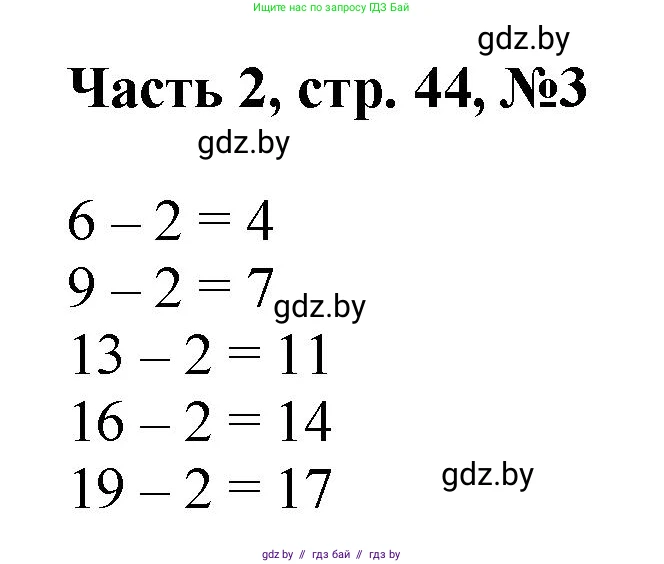 Ищите нас по запросу ГДЗ Бай

gdz.by

Часть 2, стр. 44, №3

gdz.by

$6 - 2 = 4$

$9 - 2 = 7$ gdz.by

$13 - 2 = 11$

$16 - 2 = 14$

$19 - 2 = 17$ gdz.by

gdz by // гдз бай // гдз by